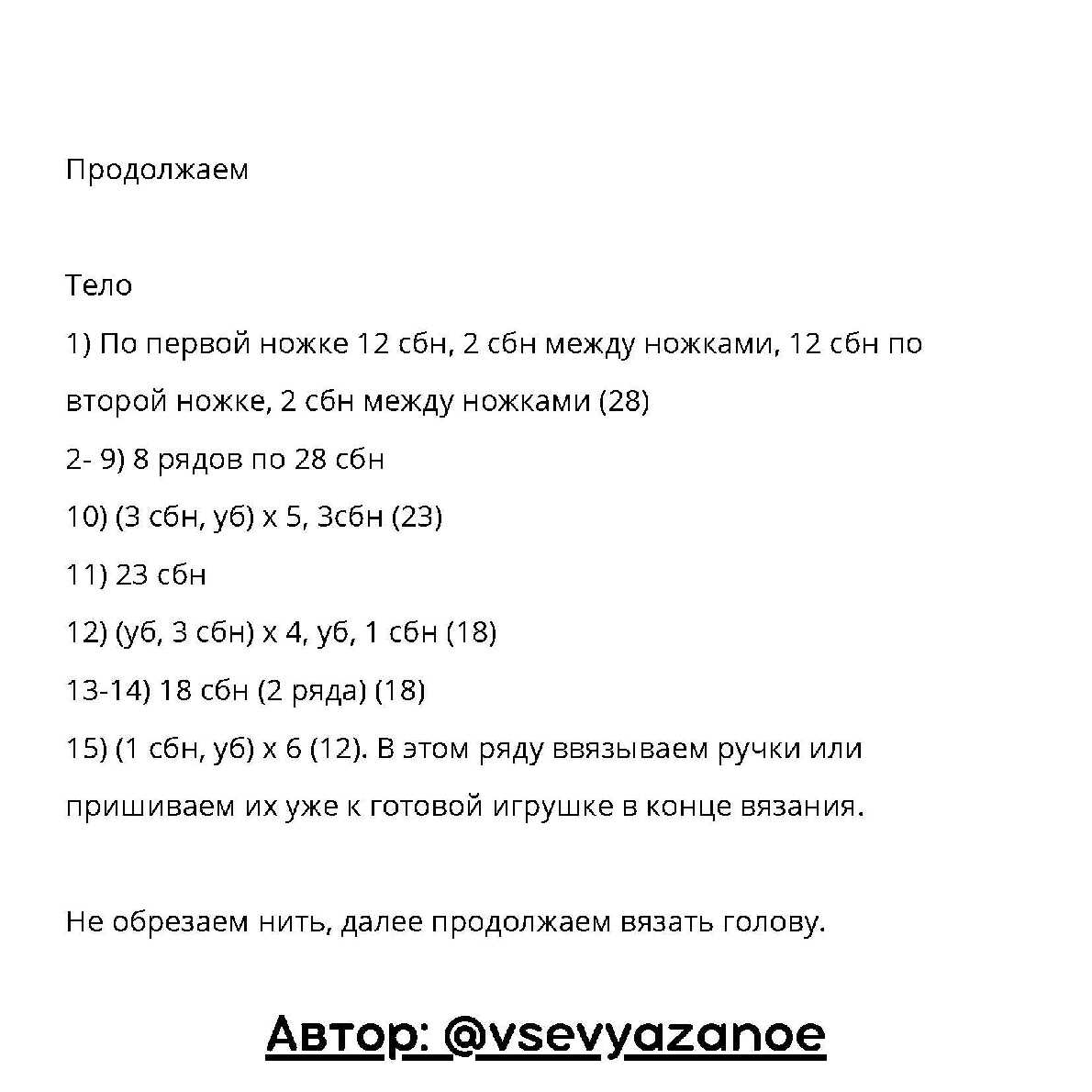 Продолжаем

Тело
1) По первой ножке 12 сбн, 2 сбн между ножками, 12 сбн по второй ножке, 2 сбн между ножками (28)
2- 9) 8 рядов по 28 сбн
10) (3 сбн, уб) х 5, 3сбн (23)
11) 23 сбн
12) (уб, 3 сбн) х 4, уб, 1 сбн (18)
13-14) 18 сбн (2 ряда) (18)
15) (1 сбн, уб) х 6 (12). В этом ряду ввязываем ручки или пришиваем их уже к готовой игрушке в конце вязания.

Не обрезаем нить, далее продолжаем вязать голову.

Автор: @vsevyazanoe